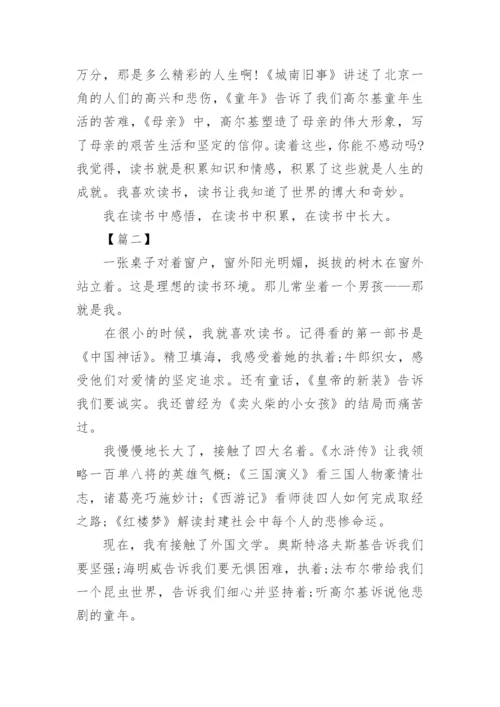 万分，那是多么精彩的人生啊!《城南旧事》讲述了北京一角的人们的高兴和悲伤，《童年》告诉了我们高尔基童年生活的苦难，《母亲》中，高尔基塑造了母亲的伟大形象，写了母亲的艰苦生活和坚定的信仰。读着这些，你能不感动吗?我觉得，读书就是积累知识和情感，积累了这些就是人生的成就。我喜欢读书，读书让我知道了世界的博大和奇妙。

我在读书中感悟，在读书中积累，在读书中长大。

【篇二】

一张桌子对着窗户，窗外阳光明媚，挺拔的树木在窗外站立着。这是理想的读书环境。那儿常坐着一个男孩——那就是我。

在很小的时候，我就喜欢读书。记得看的第一部书是《中国神话》。精卫填海，我感受着她的执着;牛郎织女，感受他们对爱情的坚定追求。还有童话，《皇帝的新装》告诉我们要诚实。我还曾经为《卖火柴的小女孩》的结局而痛苦过。

我慢慢地长大了，接触了四大名着。《水浒传》让我领略一百单八将的英雄气概;《三国演义》看三国人物豪情壮志，诸葛亮巧施妙计;《西游记》看师徒四人如何完成取经之路;《红楼梦》解读封建社会中每个人的悲惨命运。

现在，我有接触了外国文学。奥斯特洛夫斯基告诉我们要坚强;海明威告诉我们要无惧困难，执着;法布尔带给我们一个昆虫世界，告诉我们细心并坚持着;听高尔基诉说他悲剧的童年。